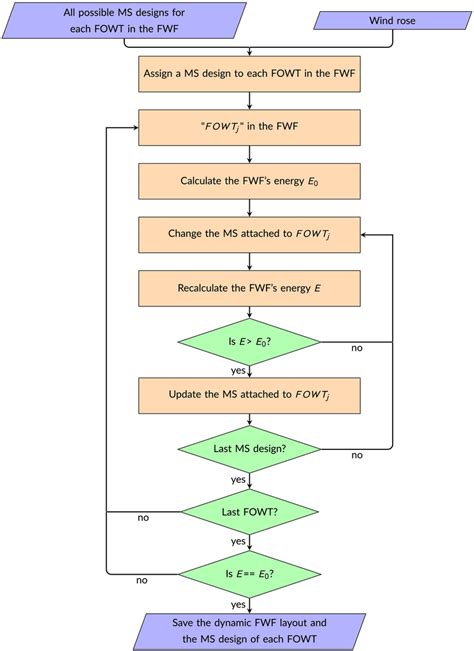 All possible MS designs for each FOWT in the FWF

Wind rose

Assign a MS design to each FOWT in the FWF

"$FOWT_j$" in the FWF

Calculate the FWF's energy $E_0$

Change the MS attached to $FOWT_j$

Recalculate the FWF's energy $E$

Is $E > E_0$?

no

yes

Update the MS attached to $FOWT_j$

Last MS design?

no

yes

Last FOWT?

no

yes

Is $E == E_0$?

no

yes

Save the dynamic FWF layout and the MS design of each FOWT